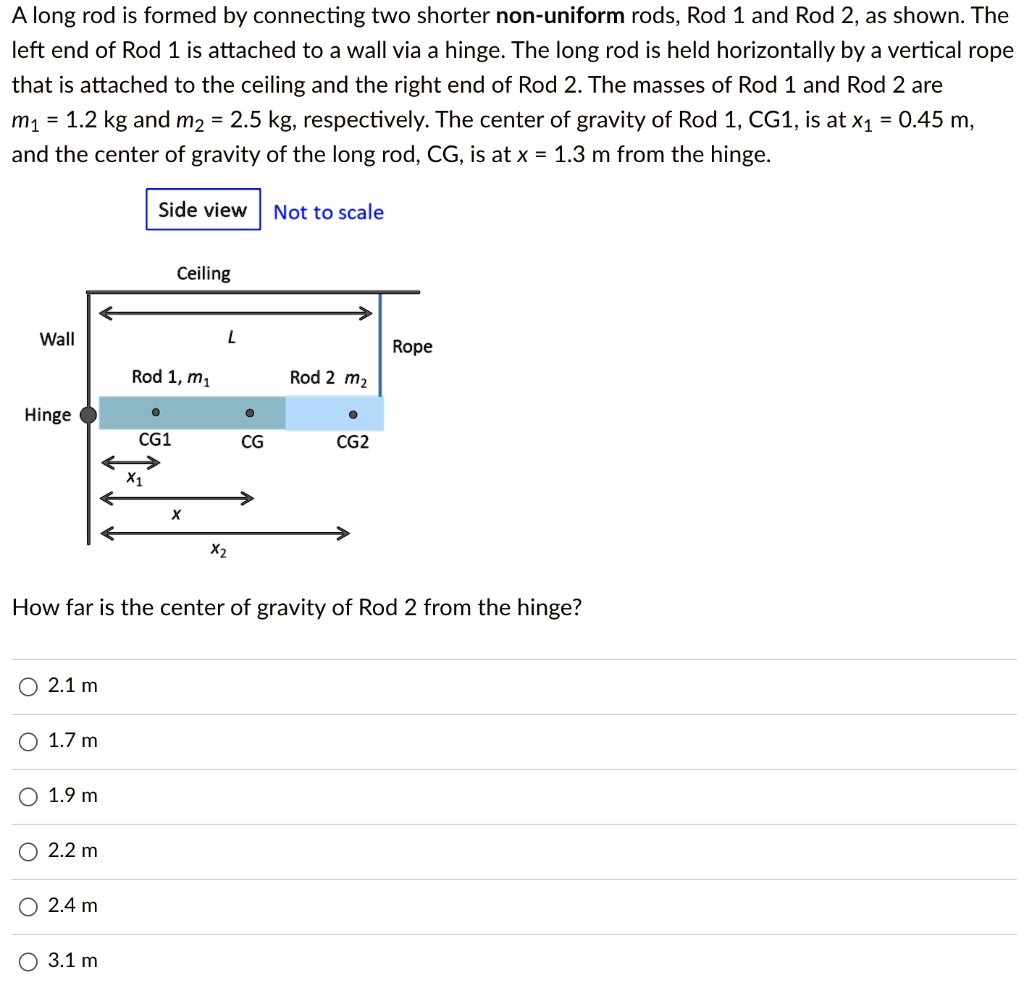 A long rod is formed by connecting two shorter **non-uniform** rods, Rod 1 and Rod 2, as shown. The left end of Rod 1 is attached to a wall via a hinge. The long rod is held horizontally by a vertical rope that is attached to the ceiling and the right end of Rod 2. The masses of Rod 1 and Rod 2 are $m_1$ = 1.2 kg and $m_2$ = 2.5 kg, respectively. The center of gravity of Rod 1, CG1, is at $x_1$ = 0.45 m, and the center of gravity of the long rod, CG, is at $x$ = 1.3 m from the hinge.

Side view Not to scale

Ceiling

Wall

$L$

Rope

Rod 1, $m_1$

Rod 2 $m_2$

Hinge

CG1

CG

CG2

$x_1$

$x$

$x_2$

How far is the center of gravity of Rod 2 from the hinge?

○ 2.1 m

○ 1.7 m

○ 1.9 m

○ 2.2 m

○ 2.4 m

○ 3.1 m